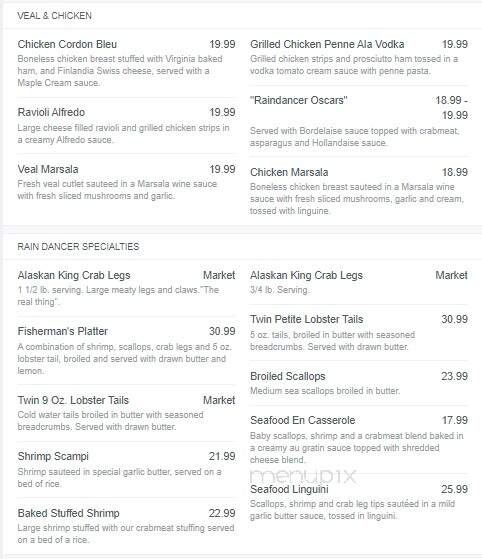 VEAL & CHICKEN

Chicken Cordon Bleu 19.99
Boneless chicken breast stuffed with Virginia baked ham, and Finlandia Swiss cheese, served with a Maple Cream sauce.

Ravioli Alfredo 19.99
Large cheese filled ravioli and grilled chicken strips in a creamy Alfredo sauce.

Veal Marsala 19.99
Fresh veal cutlet sauteed in a Marsala wine sauce with fresh sliced mushrooms and garlic.

Grilled Chicken Penne Ala Vodka 19.99
Grilled chicken strips and prosciutto ham tossed in a vodka tomato cream sauce with penne pasta.

"Raindancer Oscars" 18.99 - 19.99
Served with Bordelaise sauce topped with crabmeat, asparagus and Hollandaise sauce.

Chicken Marsala 18.99
Boneless chicken breast sauteed in a Marsala wine sauce with fresh sliced mushrooms, garlic and cream, tossed with linguine.

RAIN DANCER SPECIALTIES

Alaskan King Crab Legs Market
1 1/2 lb. serving. Large meaty legs and claws."The real thing".

Fisherman's Platter 30.99
A combination of shrimp, scallops, crab legs and 5 oz. lobster tail, broiled and served with drawn butter and lemon.

Twin 9 Oz. Lobster Tails Market
Cold water tails broiled in butter with seasoned breadcrumbs. Served with drawn butter.

Shrimp Scampi 21.99
Shrimp sauteed in special garlic butter, served on a bed of rice.

Baked Stuffed Shrimp 22.99
Large shrimp stuffed with our crabmeat stuffing served on a bed of a rice.

Alaskan King Crab Legs Market
3/4 lb. Serving.

Twin Petite Lobster Tails 30.99
5 oz. tails, broiled in butter with seasoned breadcrumbs. Served with drawn butter.

Broiled Scallops 23.99
Medium sea scallops broiled in butter.

Seafood En Casserole 17.99
Baby scallops, shrimp and a crabmeat blend baked in a creamy au gratin sauce topped with shredded cheese blend.

menupix

Seafood Linguini 25.99
Scallops, shrimp and crab leg tips sautéed in a mild garlic butter sauce, tossed in linguini.